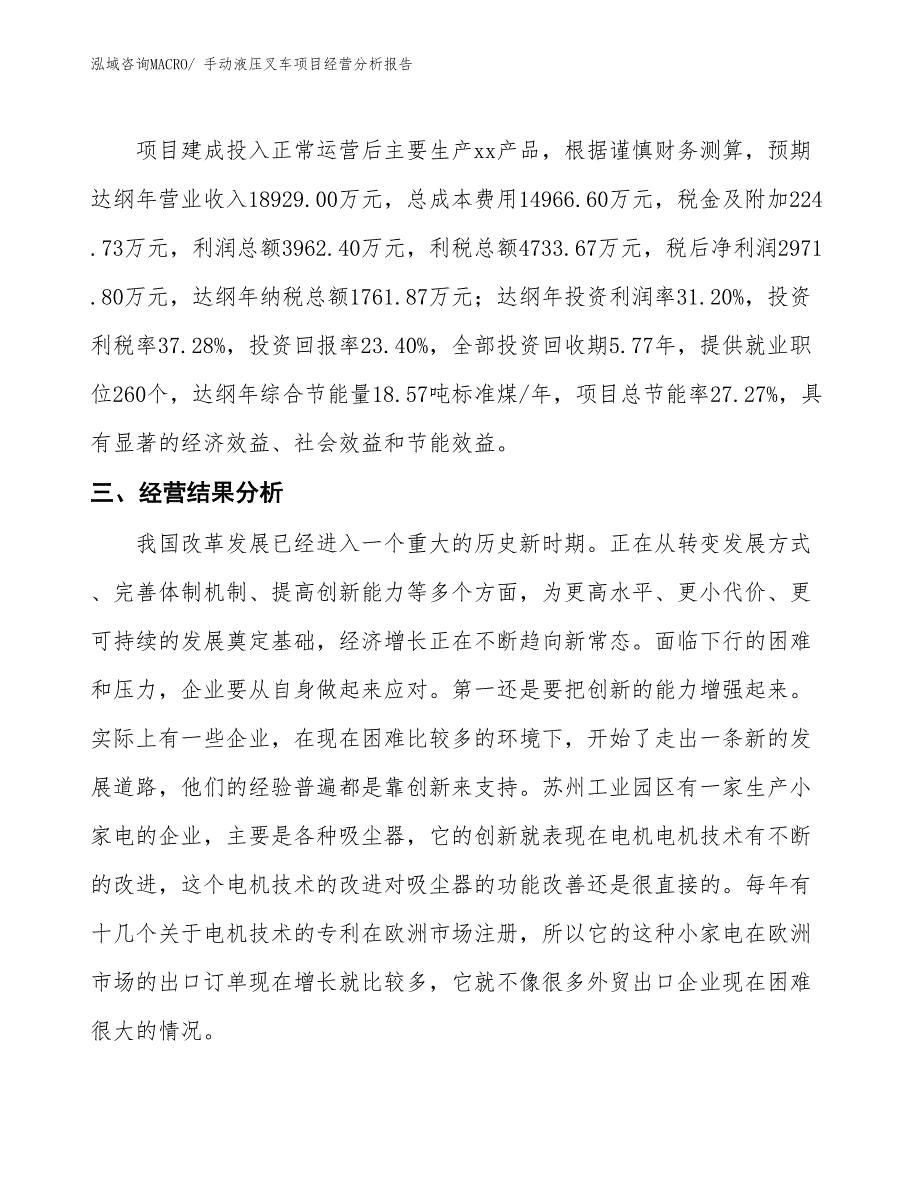 泓域咨询MACRO/ 手动液压叉车项目经营分析报告

项目建成投入正常运营后主要生产xx产品，根据谨慎财务测算，预期达纲年营业收入18929.00万元，总成本费用14966.60万元，税金及附加224.73万元，利润总额3962.40万元，利税总额4733.67万元，税后净利润2971.80万元，达纲年纳税总额1761.87万元；达纲年投资利润率31.20%，投资利税率37.28%，投资回报率23.40%，全部投资回收期5.77年，提供就业职位260个，达纲年综合节能量18.57吨标准煤/年，项目总节能率27.27%，具有显著的经济效益、社会效益和节能效益。

三、经营结果分析

我国改革发展已经进入一个重大的历史新时期。正在从转变发展方式、完善体制机制、提高创新能力等多个方面，为更高水平、更小代价、更可持续的发展奠定基础，经济增长正在不断趋向新常态。面临下行的困难和压力，企业要从自身做起来应对。第一还是要把创新的能力增强起来。实际上有一些企业，在现在困难比较多的环境下，开始了走出一条新的发展道路，他们的经验普遍都是靠创新来支持。苏州工业园区有一家生产小家电的企业，主要是各种吸尘器，它的创新就表现在电机电机技术有不断的改进，这个电机技术的改进对吸尘器的功能改善还是很直接的。每年有十几个关于电机技术的专利在欧洲市场注册，所以它的这种小家电在欧洲市场的出口订单现在增长就比较多，它就不像很多外贸出口企业现在困难很大的情况。